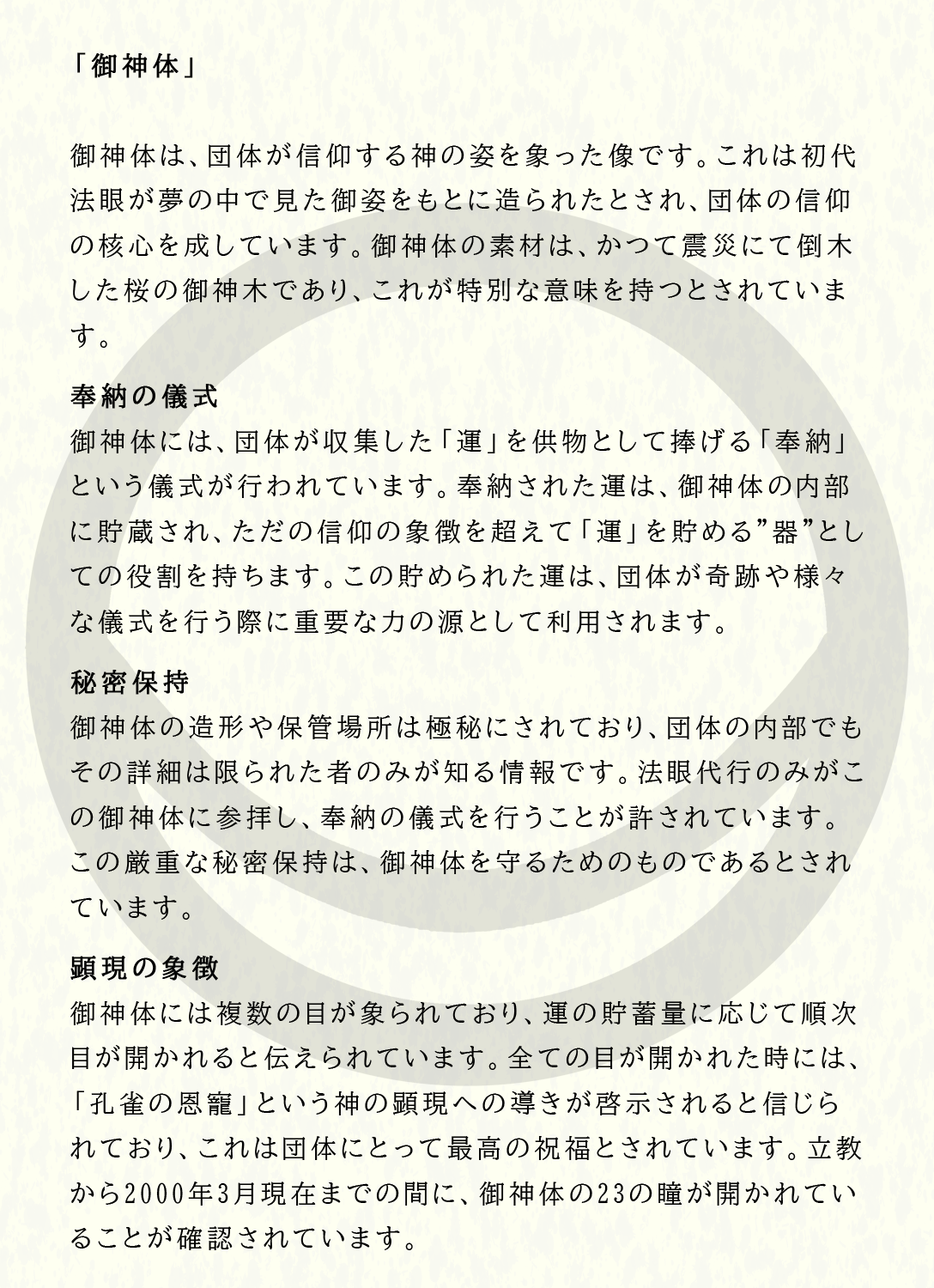 「御神体」

御神体は、団体が信仰する神の姿を象った像です。これは初代法眼が夢の中で見た御姿をもとに造られたとされ、団体の信仰の核心を成しています。御神体の素材は、かつて震災にて倒木した桜の御神木であり、これが特別な意味を持つとされています。

奉納の儀式
御神体には、団体が収集した「運」を供物として捧げる「奉納」という儀式が行われています。奉納された運は、御神体の内部に貯蔵され、ただの信仰の象徴を超えて「運」を貯める”器”としての役割を持ちます。この貯められた運は、団体が奇跡や様々な儀式を行う際に重要な力の源として利用されます。

秘密保持
御神体の造形や保管場所は極秘にされており、団体の内部でもその詳細は限られた者のみが知る情報です。法眼代行のみがこの御神体に参拝し、奉納の儀式を行うことが許されています。この厳重な秘密保持は、御神体を守るためのものであるとされています。

顕現の象徴
御神体には複数の目が象られており、運の貯蓄量に応じて順次目が開かれると伝えられています。全ての目が開かれた時には、「孔雀の恩寵」という神の顕現への導きが啓示されると信じられており、これは団体にとって最高の祝福とされています。立教から2000年3月現在までの間に、御神体の23の瞳が開かれていることが確認されています。